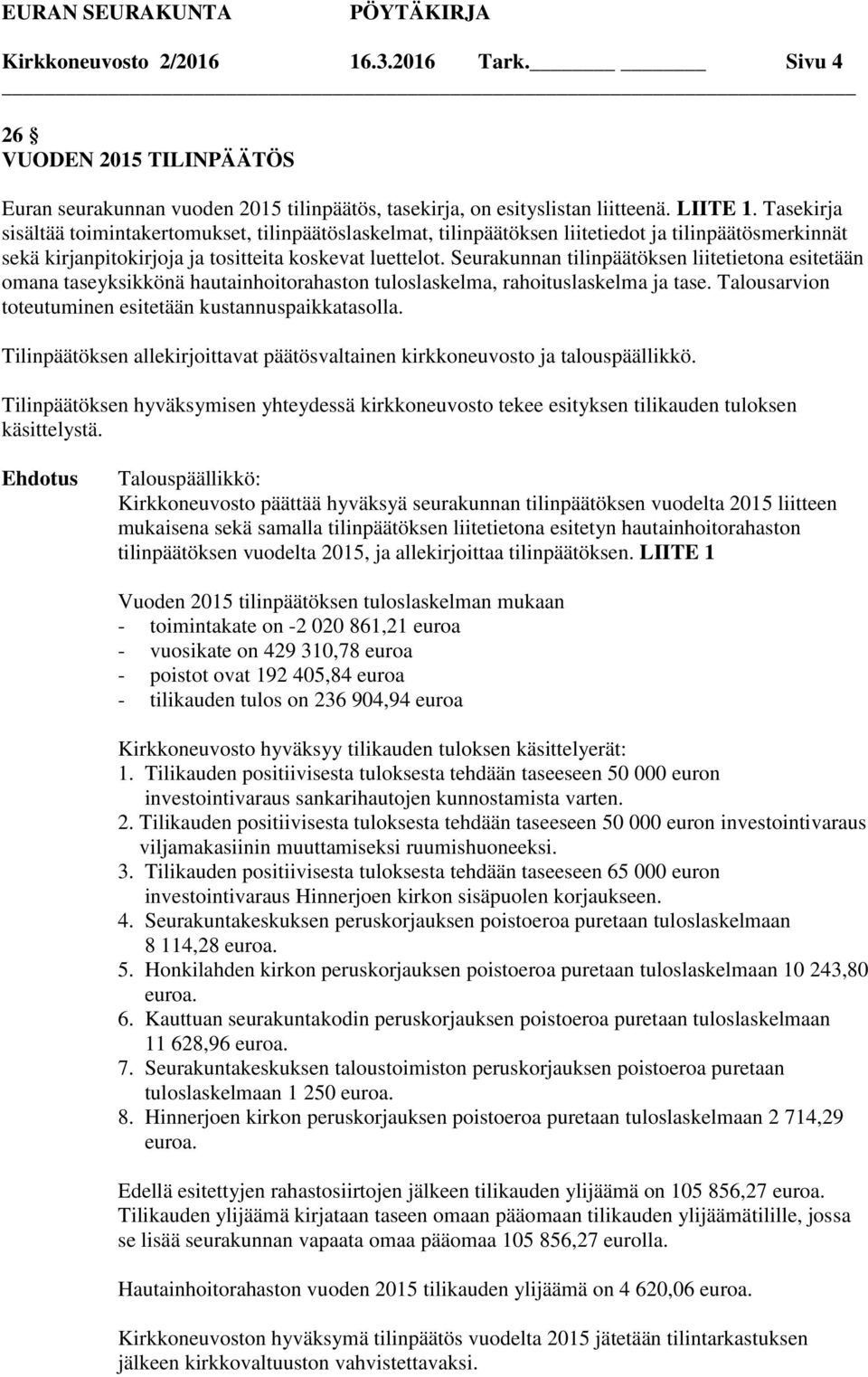 EURAN SEURAKUNTA PÖYTÄKIRJA

Kirkkoneuvosto 2/2016 16.3.2016 Tark. Sivu 4

26 §
VUODEN 2015 TILINPÄÄTÖS

Euran seurakunnan vuoden 2015 tilinpäätös, tasekirja, on esityslistan liitteenä. LIITE 1. Tasekirja sisältää toimintakertomukset, tilinpäätöslaskelmat, tilinpäätöksen liitetiedot ja tilinpäätösmerkinnät sekä kirjanpitokirjoja ja tositteita koskevat luettelot. Seurakunnan tilinpäätöksen liitetietona esitetään omana taseyksikkönä hautainhoitorahaston tuloslaskelma, rahoituslaskelma ja tase. Talousarvion toteutuminen esitetään kustannuspaikkatasolla.

Tilinpäätöksen allekirjoittavat päätösvaltainen kirkkoneuvosto ja talouspäällikkö.

Tilinpäätöksen hyväksymisen yhteydessä kirkkoneuvosto tekee esityksen tilikauden tuloksen käsittelystä.

Ehdotus Talouspäällikkö:
Kirkkoneuvosto päättää hyväksyä seurakunnan tilinpäätöksen vuodelta 2015 liitteen mukaisena sekä samalla tilinpäätöksen liitetietona esitetyn hautainhoitorahaston tilinpäätöksen vuodelta 2015, ja allekirjoittaa tilinpäätöksen. LIITE 1

Vuoden 2015 tilinpäätöksen tuloslaskelman mukaan
- toimintakate on -2 020 861,21 euroa
- vuosikate on 429 310,78 euroa
- poistot ovat 192 405,84 euroa
- tilikauden tulos on 236 904,94 euroa

Kirkkoneuvosto hyväksyy tilikauden tuloksen käsittelyerät:
1. Tilikauden positiivisesta tuloksesta tehdään taseeseen 50 000 euron investointivaraus sankarihautojen kunnostamista varten.
2. Tilikauden positiivisesta tuloksesta tehdään taseeseen 50 000 euron investointivaraus viljamakasiinin muuttamiseksi ruumishuoneeksi.
3. Tilikauden positiivisesta tuloksesta tehdään taseeseen 65 000 euron investointivaraus Hinnerjoen kirkon sisäpuolen korjaukseen.
4. Seurakuntakeskuksen peruskorjauksen poistoeroa puretaan tuloslaskelmaan 8 114,28 euroa.
5. Honkilahden kirkon peruskorjauksen poistoeroa puretaan tuloslaskelmaan 10 243,80 euroa.
6. Kauttuan seurakuntakodin peruskorjauksen poistoeroa puretaan tuloslaskelmaan 11 628,96 euroa.
7. Seurakuntakeskuksen taloustoimiston peruskorjauksen poistoeroa puretaan tuloslaskelmaan 1 250 euroa.
8. Hinnerjoen kirkon peruskorjauksen poistoeroa puretaan tuloslaskelmaan 2 714,29 euroa.

Edellä esitettyjen rahastosiirtojen jälkeen tilikauden ylijäämä on 105 856,27 euroa. Tilikauden ylijäämä kirjataan taseen omaan pääomaan tilikauden ylijäämätilille, jossa se lisää seurakunnan vapaata omaa pääomaa 105 856,27 eurolla.

Hautainhoitorahaston vuoden 2015 tilikauden ylijäämä on 4 620,06 euroa.

Kirkkoneuvoston hyväksymä tilinpäätös vuodelta 2015 jätetään tilintarkastuksen jälkeen kirkkovaltuuston vahvistettavaksi.